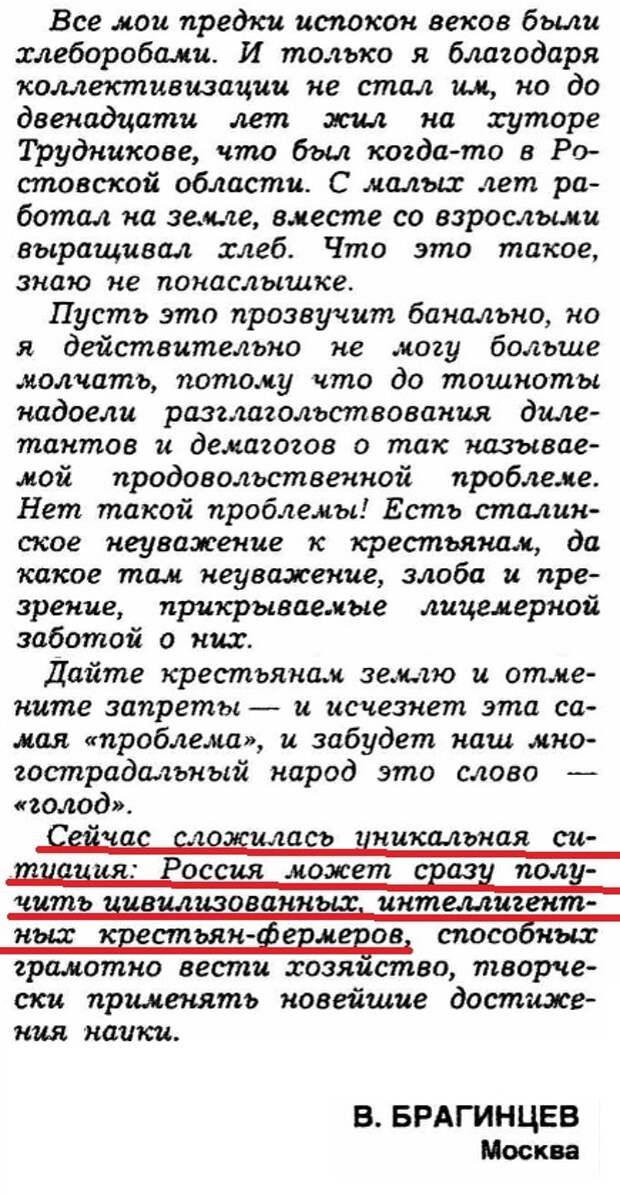 Все мои предки испокон веков были хлеборобами. И только я благодаря коллективизации не стал им, но до двенадцати лет жил на хуторе Трудникове, что был когда-то в Ростовской области. С малых лет работал на земле, вместе со взрослыми выращивал хлеб. Что это такое, знаю не понаслышке.

Пусть это прозвучит банально, но я действительно не могу больше молчать, потому что до тошноты надоели разглагольствования дилетантов и демагогов о так называемой продовольственной проблеме. Нет такой проблемы! Есть сталинское неуважение к крестьянам, да какое там неуважение, злоба и презрение, прикрываемые лицемерной заботой о них.

Дайте крестьянам землю и отмените запреты — и исчезнет эта самая «проблема», и забудет наш многострадальный народ это слово — «голод».

Сейчас сложилась уникальная ситуация: Россия может сразу получить цивилизованных, интеллигентных крестьян-фермеров, способных грамотно вести хозяйство, творчески применять новейшие достижения науки.

В. БРАГИНЦЕВ
Москва